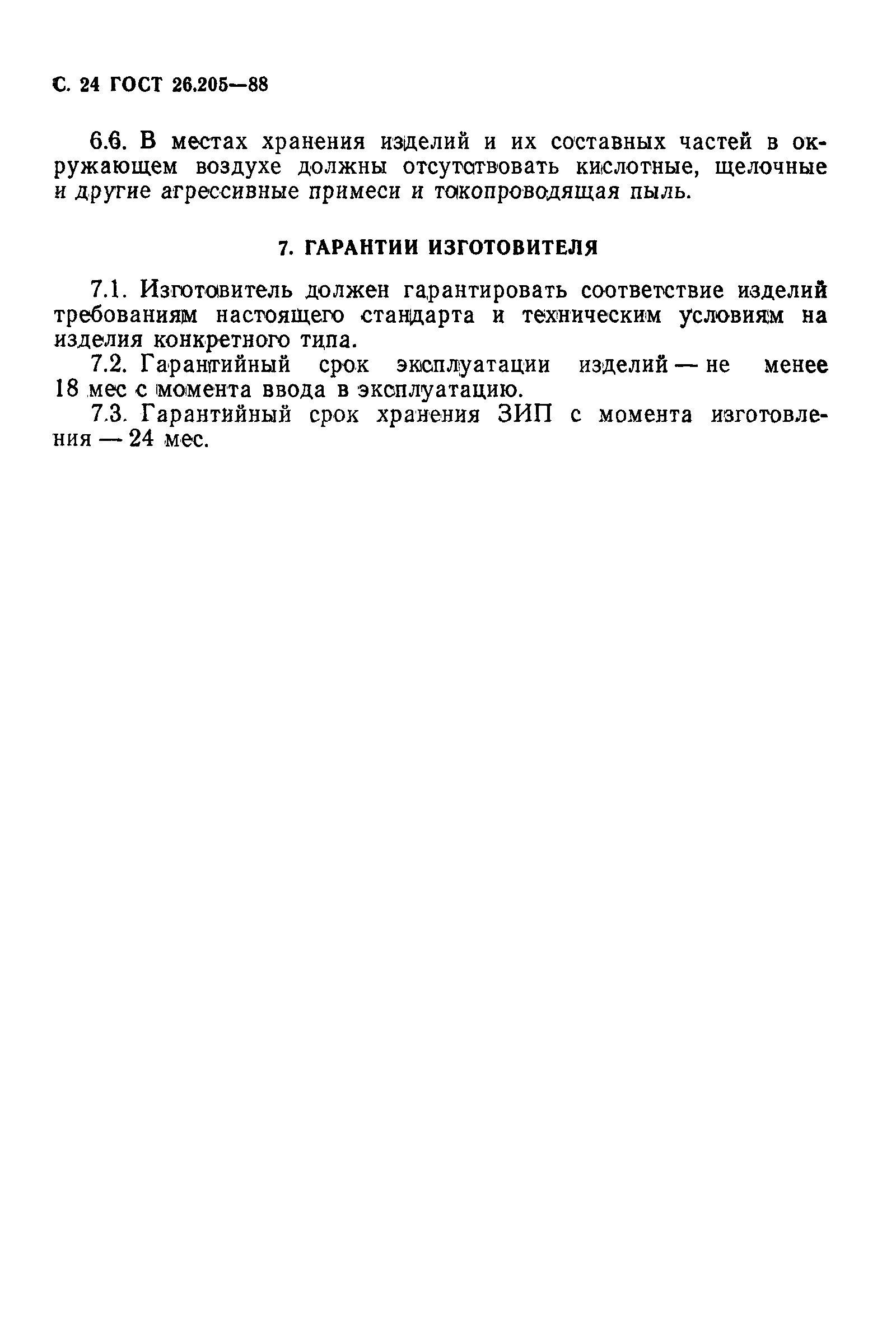 С. 24 ГОСТ 26.205—88

6.6. В местах хранения изделий и их составных частей в окружающем воздухе должны отсутствовать кислотные, щелочные и другие агрессивные примеси и токопроводящая пыль.

7. ГАРАНТИИ ИЗГОТОВИТЕЛЯ

7.1. Изготовитель должен гарантировать соответствие изделий требованиям настоящего стандарта и техническим условиям на изделия конкретного типа.

7.2. Гарантийный срок эксплуатации изделий — не менее 18 мес с момента ввода в эксплуатацию.

7.3. Гарантийный срок хранения ЗИП с момента изготовления — 24 мес.